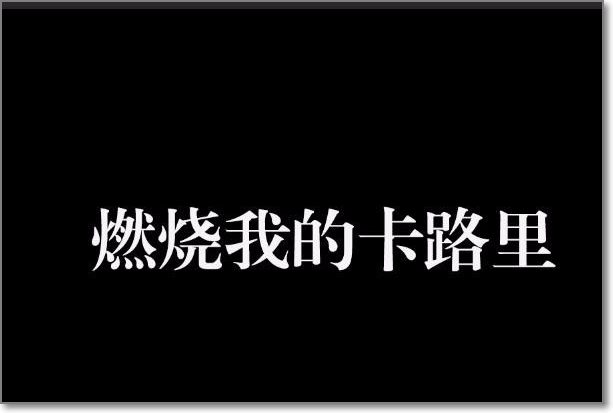 燃烧我的卡路里